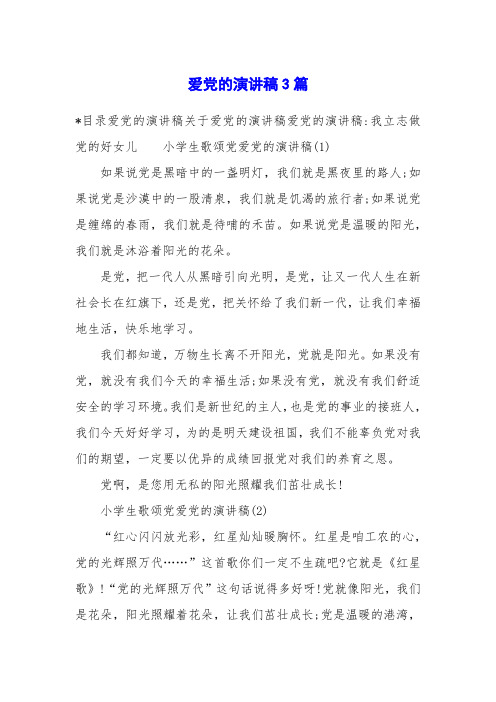 爱党的演讲稿3篇

*目录爱党的演讲稿关于爱党的演讲稿爱党的演讲稿:我立志做党的好女儿　　小学生歌颂党爱党的演讲稿(1)

如果说党是黑暗中的一盏明灯，我们就是黑夜里的路人;如果说党是沙漠中的一股清泉，我们就是饥渴的旅行者;如果说党是缠绵的春雨，我们就是待哺的禾苗。如果说党是温暖的阳光，我们就是沐浴着阳光的花朵。

是党，把一代人从黑暗引向光明，是党，让又一代人生在新社会长在红旗下，还是党，把关怀给了我们新一代，让我们幸福地生活，快乐地学习。

我们都知道，万物生长离不开阳光，党就是阳光。如果没有党，就没有我们今天的幸福生活;如果没有党，就没有我们舒适安全的学习环境。我们是新世纪的主人，也是党的事业的接班人，我们今天好好学习，为的是明天建设祖国，我们不能辜负党对我们的期望，一定要以优异的成绩回报党对我们的养育之恩。

党啊，是您用无私的阳光照耀我们茁壮成长!

小学生歌颂党爱党的演讲稿(2)

“红心闪闪放光彩，红星灿灿暖胸怀。红星是咱工农的心，党的光辉照万代……”这首歌你们一定不生疏吧?它就是《红星歌》!“党的光辉照万代”这句话说得多好呀!党就像阳光，我们是花朵，阳光照耀着花朵，让我们茁壮成长;党是温暖的港湾，